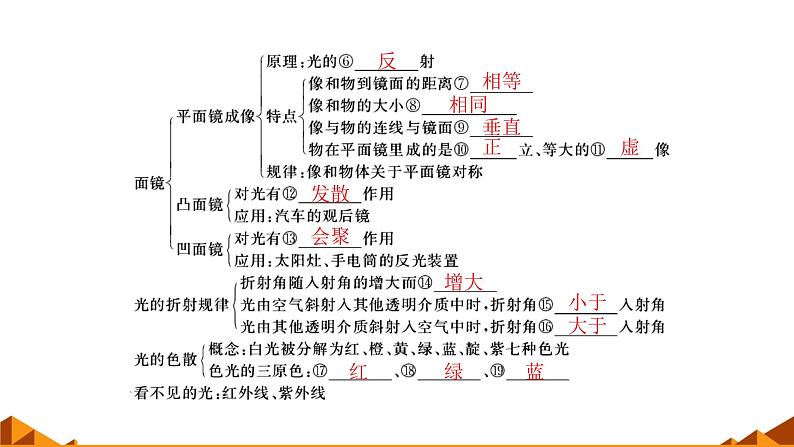 面镜
平面镜成像
原理：光的⑥ 反 射
特点
像和物到镜面的距离⑦ 相等
像和物的大小⑧ 相同
像与物的连线与镜面⑨ 垂直
物在平面镜里成的是⑩ 正 立、等大的⑪ 虚 像
规律：像和物体关于平面镜对称
凸面镜
对光有⑫ 发散 作用
应用：汽车的观后镜
凹面镜
对光有⑬ 会聚 作用
应用：太阳灶、手电筒的反光装置

光的折射规律
折射角随入射角的增大而⑭ 增大
光由空气斜射入其他透明介质中时，折射角⑮ 小于 入射角
光由其他透明介质斜射入空气中时，折射角⑯ 大于 入射角

光的色散
概念：白光被分解为红、橙、黄、绿、蓝、靛、紫七种色光
色光的三原色：⑰ 红 、⑱ 绿 、⑲ 蓝

看不见的光：红外线、紫外线